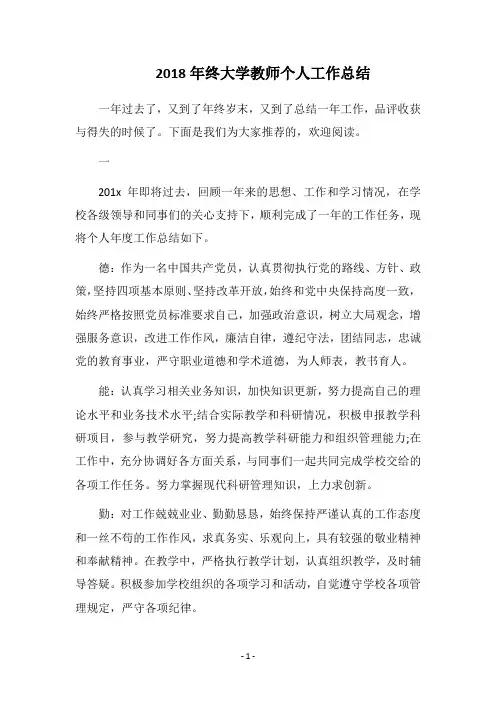 2018 年终大学教师个人工作总结

一年过去了，又到了年终岁末，又到了总结一年工作，品评收获与得失的时候了。下面是我们为大家推荐的，欢迎阅读。

一

201x 年即将过去，回顾一年来的思想、工作和学习情况，在学校各级领导和同事们的关心支持下，顺利完成了一年的工作任务，现将个人年度工作总结如下。

德：作为一名中国共产党员，认真贯彻执行党的路线、方针、政策，坚持四项基本原则、坚持改革开放，始终和党中央保持高度一致，始终严格按照党员标准要求自己，加强政治意识，树立大局观念，增强服务意识，改进工作作风，廉洁自律，遵纪守法，团结同志，忠诚党的教育事业，严守职业道德和学术道德，为人师表，教书育人。

能：认真学习相关业务知识，加快知识更新，努力提高自己的理论水平和业务技术水平;结合实际教学和科研情况，积极申报教学科研项目，参与教学研究，努力提高教学科研能力和组织管理能力;在工作中，充分协调好各方面关系，与同事们一起共同完成学校交给的各项工作任务。努力掌握现代科研管理知识，上力求创新。

勤：对工作兢兢业业、勤勤恳恳，始终保持严谨认真的工作态度和一丝不苟的工作作风，求真务实、乐观向上，具有较强的敬业精神和奉献精神。在教学中，严格执行教学计划，认真组织教学，及时辅导答疑。积极参加学校组织的各项学习和活动，自觉遵守学校各项管理规定，严守各项纪律。

- 1 -